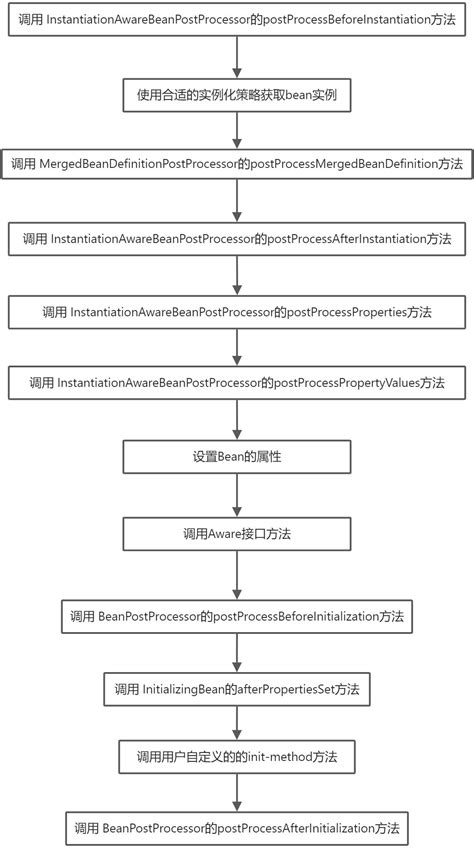 调用 InstantiationAwareBeanPostProcessor的postProcessBeforeInstantiation方法

使用合适的实例化策略获取bean实例

调用 MergedBeanDefinitionPostProcessor的postProcessMergedBeanDefinition方法

调用 InstantiationAwareBeanPostProcessor的postProcessAfterInstantiation方法

调用 InstantiationAwareBeanPostProcessor的postProcessProperties方法

调用 InstantiationAwareBeanPostProcessor的postProcessPropertyValues方法

设置Bean的属性

调用Aware接口方法

调用 BeanPostProcessor的postProcessBeforeInitialization方法

调用 InitializingBean的afterPropertiesSet方法

调用用户自定义的的init-method方法

调用 BeanPostProcessor的postProcessAfterInitialization方法